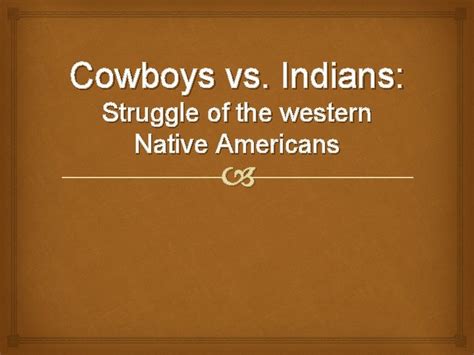 Cowboys vs. Indians:
Struggle of the western Native Americans